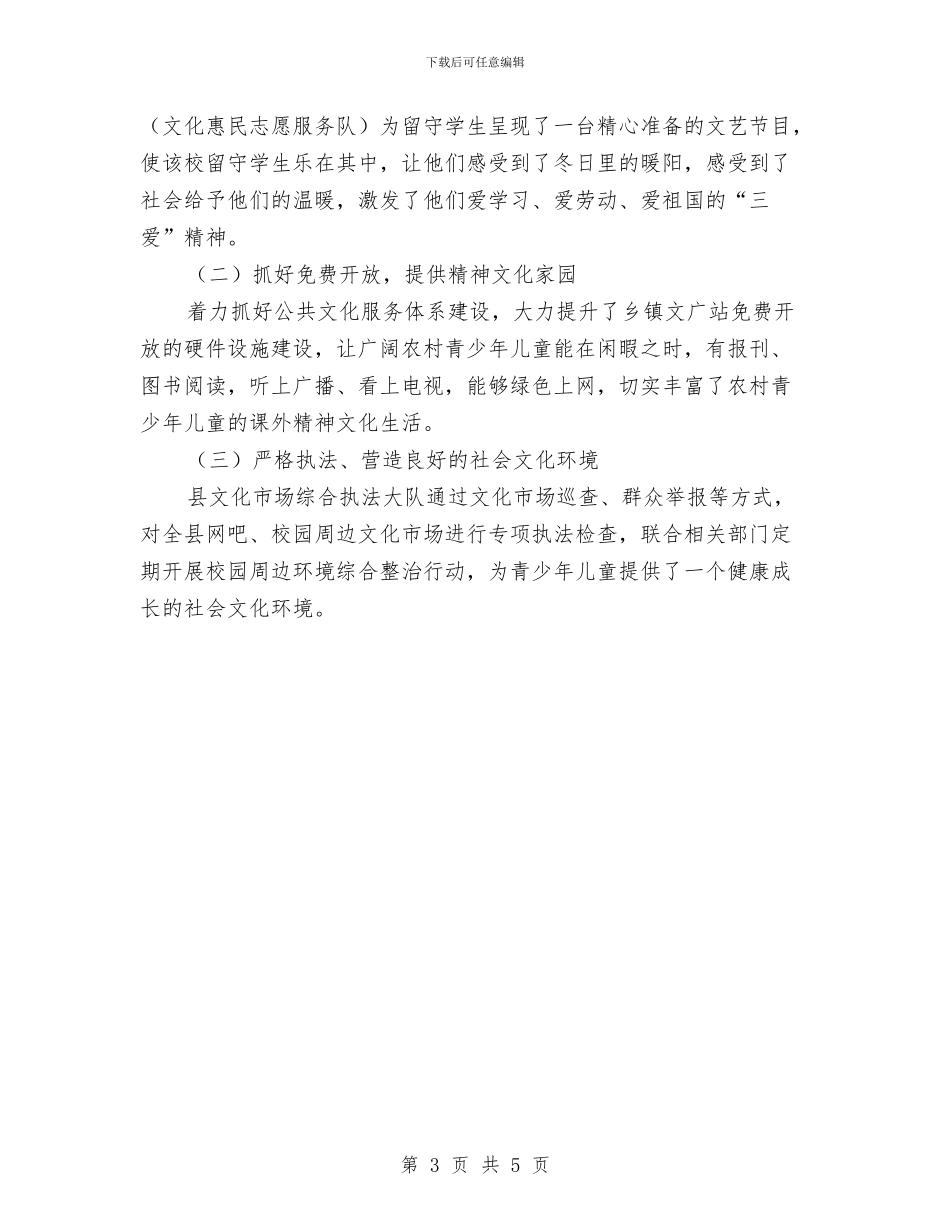 下载后可任意编辑

（文化惠民志愿服务队）为留守学生呈现了一台精心准备的文艺节目，使该校留守学生乐在其中，让他们感受到了冬日里的暖阳，感受到了社会给予他们的温暖，激发了他们爱学习、爱劳动、爱祖国的“三爱”精神。

（二）抓好免费开放，提供精神文化家园

着力抓好公共文化服务体系建设，大力提升了乡镇文广站免费开放的硬件设施建设，让广阔农村青少年儿童能在闲暇之时，有报刊、图书阅读，听上广播、看上电视，能够绿色上网，切实丰富了农村青少年儿童的课外精神文化生活。

（三）严格执法、营造良好的社会文化环境

县文化市场综合执法大队通过文化市场巡查、群众举报等方式，对全县网吧、校园周边文化市场进行专项执法检查，联合相关部门定期开展校园周边环境综合整治行动，为青少年儿童提供了一个健康成长的社会文化环境。

第 3 页 共 5 页